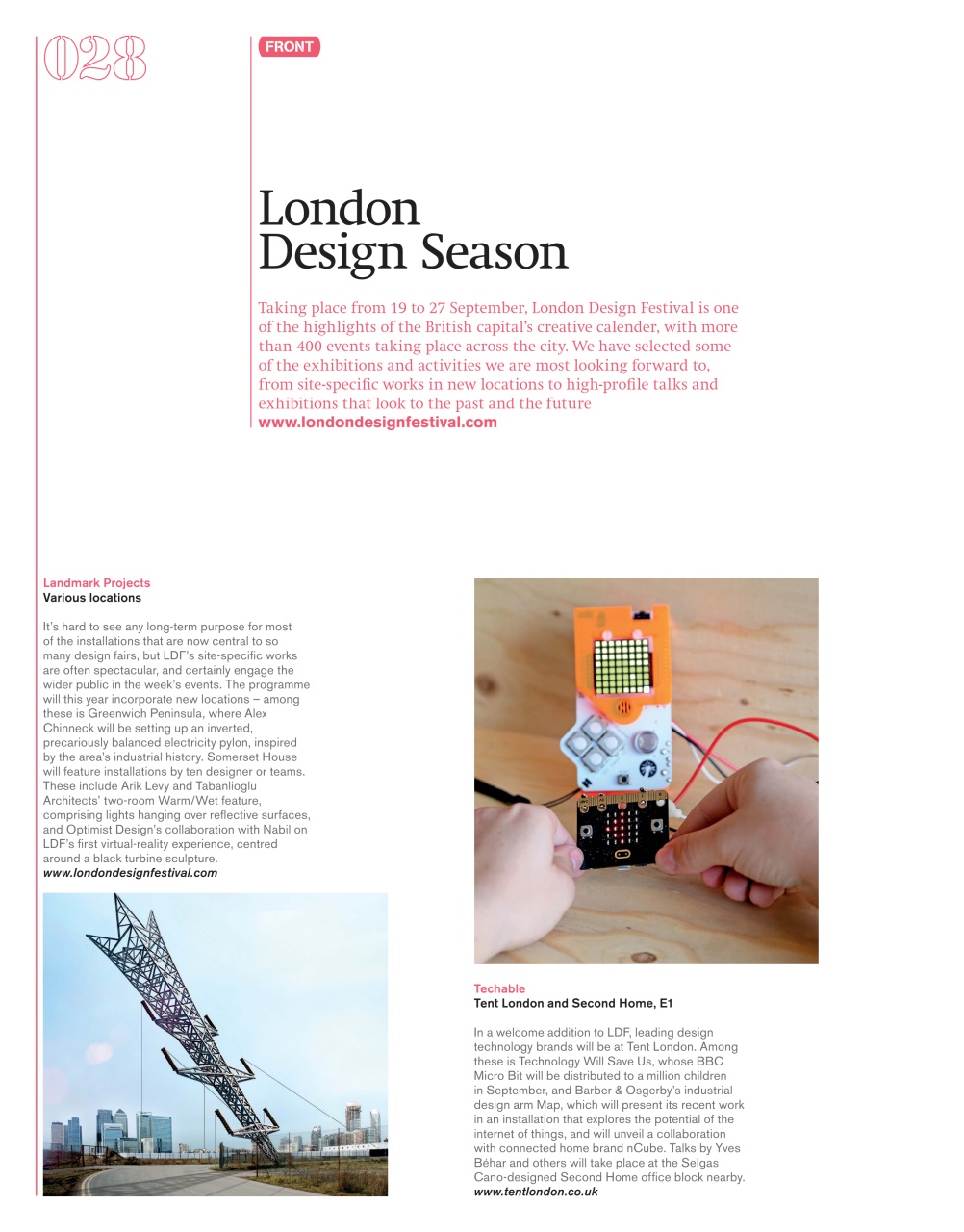 028

FRONT

London Design Season

Taking place from 19 to 27 September, London Design Festival is one of the highlights of the British capital's creative calender, with more than 400 events taking place across the city. We have selected some of the exhibitions and activities we are most looking forward to, from site-specific works in new locations to high-profile talks and exhibitions that look to the past and the future
www.londondesignfestival.com

Landmark Projects
Various locations

It's hard to see any long-term purpose for most of the installations that are now central to so many design fairs, but LDF's site-specific works are often spectacular, and certainly engage the wider public in the week's events. The programme will this year incorporate new locations – among these is Greenwich Peninsula, where Alex Chinneck will be setting up an inverted, precariously balanced electricity pylon, inspired by the area's industrial history. Somerset House will feature installations by ten designer or teams. These include Arik Levy and Tabanlioglu Architects' two-room Warm/Wet feature, comprising lights hanging over reflective surfaces, and Optimist Design's collaboration with Nabil on LDF's first virtual-reality experience, centred around a black turbine sculpture.
www.londondesignfestival.com

Techable
Tent London and Second Home, E1

In a welcome addition to LDF, leading design technology brands will be at Tent London. Among these is Technology Will Save Us, whose BBC Micro Bit will be distributed to a million children in September, and Barber & Osgerby's industrial design arm Map, which will present its recent work in an installation that explores the potential of the internet of things, and will unveil a collaboration with connected home brand nCube. Talks by Yves Béhar and others will take place at the Selgas Cano-designed Second Home office block nearby.
www.tentlondon.co.uk